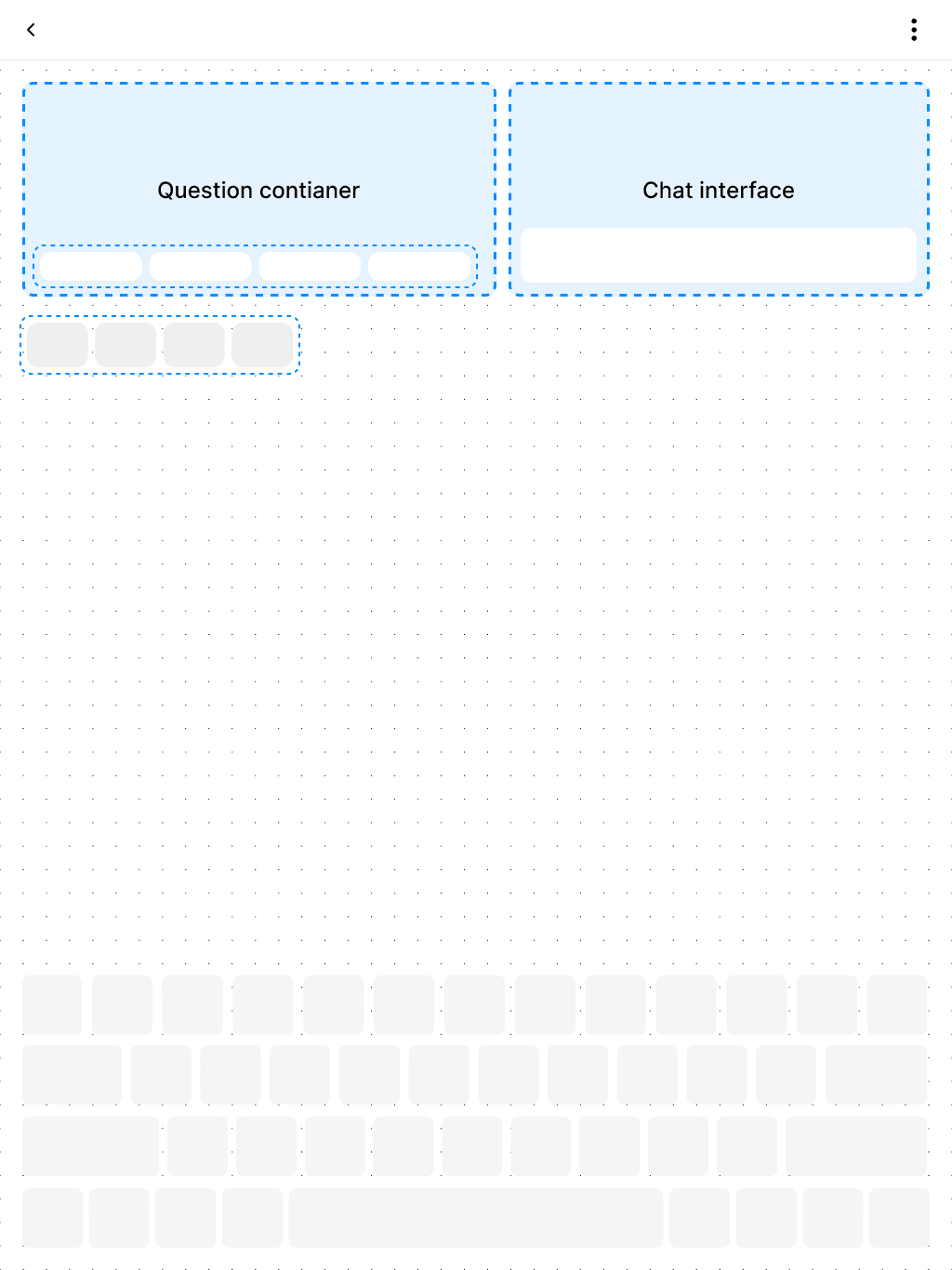 Question contianer

Chat interface